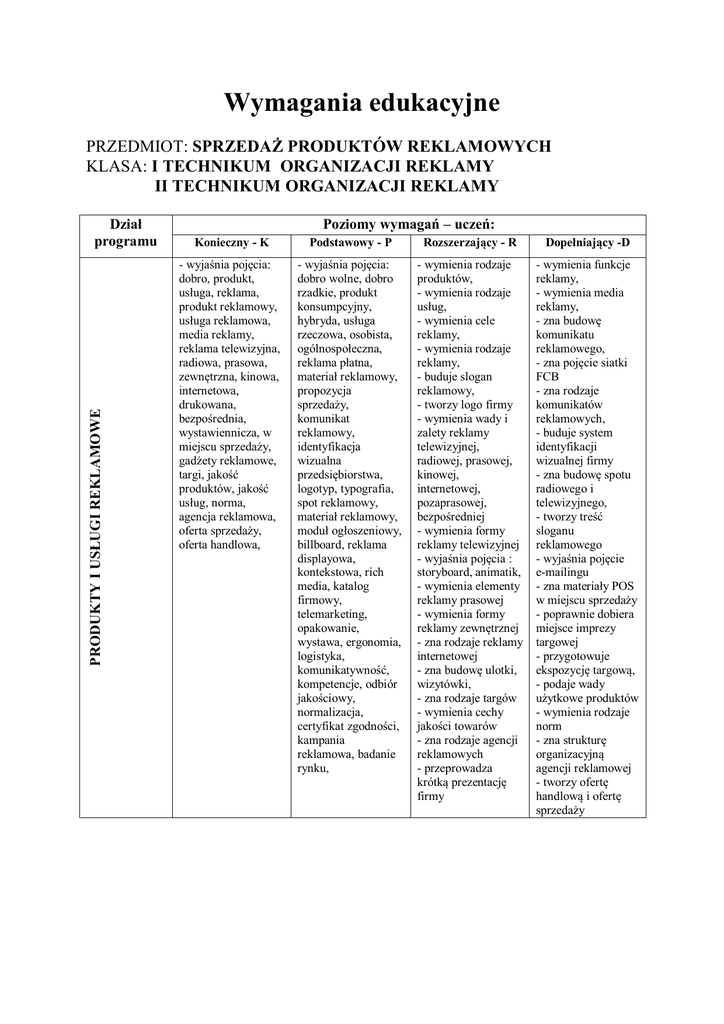 Wymagania edukacyjne

PRZEDMIOT: SPRZEDAŻ PRODUKTÓW REKLAMOWYCH
KLASA: I TECHNIKUM ORGANIZACJI REKLAMY
II TECHNIKUM ORGANIZACJI REKLAMY

| Dział programu | Poziomy wymagań – uczeń: | | | |
|---|---|---|---|---|
| | Konieczny - K | Podstawowy - P | Rozszerzający - R | Dopełniający -D |
| PRODUKTY I USŁUGI REKLAMOWE | - wyjaśnia pojęcia: dobro, produkt, usługa, reklama, produkt reklamowy, usługa reklamowa, media reklamy, reklama telewizyjna, radiowa, prasowa, zewnętrzna, kinowa, internetowa, drukowana, bezpośrednia, wystawiennicza, w miejscu sprzedaży, gadżety reklamowe, targi, jakość produktów, jakość usług, norma, agencja reklamowa, oferta sprzedaży, oferta handlowa, | - wyjaśnia pojęcia: dobro wolne, dobro rzadkie, produkt konsumpcyjny, hybryda, usługa rzeczowa, osobista, ogólnospołeczna, reklama płatna, materiał reklamowy, propozycja sprzedaży, komunikat reklamowy, identyfikacja wizualna przedsiębiorstwa, logotyp, typografia, spot reklamowy, materiał reklamowy, moduł ogłoszeniowy, billboard, reklama displayowa, kontekstowa, rich media, katalog firmowy, telemarketing, opakowanie, wystawa, ergonomia, logistyka, komunikatywność, kompetencje, odbiór jakościowy, normalizacja, certyfikat zgodności, kampania reklamowa, badanie rynku, | - wymienia rodzaje produktów, - wymienia rodzaje usług, - wymienia cele reklamy, - wymienia rodzaje reklamy, - buduje slogan reklamowy, - tworzy logo firmy - wymienia wady i zalety reklamy telewizyjnej, radiowej, prasowej, kinowej, internetowej, pozaprasowej, bezpośredniej - wymienia formy reklamy telewizyjnej - wyjaśnia pojęcia : storyboard, animatik, - wymienia elementy reklamy prasowej - wymienia formy reklamy zewnętrznej - zna rodzaje reklamy internetowej - zna budowę ulotki, wizytówki, - zna rodzaje targów - wymienia cechy jakości towarów - zna rodzaje agencji reklamowych - przeprowadza krótką prezentację firmy | - wymienia funkcje reklamy, - wymienia media reklamy, - zna budowę komunikatu reklamowego, - zna pojęcie siatki FCB - zna rodzaje komunikatów reklamowych, - buduje system identyfikacji wizualnej firmy - zna budowę spotu radiowego i telewizyjnego, - tworzy treść sloganu reklamowego - wyjaśnia pojęcie e-mailingu - zna materiały POS w miejscu sprzedaży - poprawnie dobiera miejsce imprezy targowej - przygotowuje ekspozycję targową, - podaje wady użytkowe produktów - wymienia rodzaje norm - zna strukturę organizacyjną agencji reklamowej - tworzy ofertę handlową i ofertę sprzedaży |